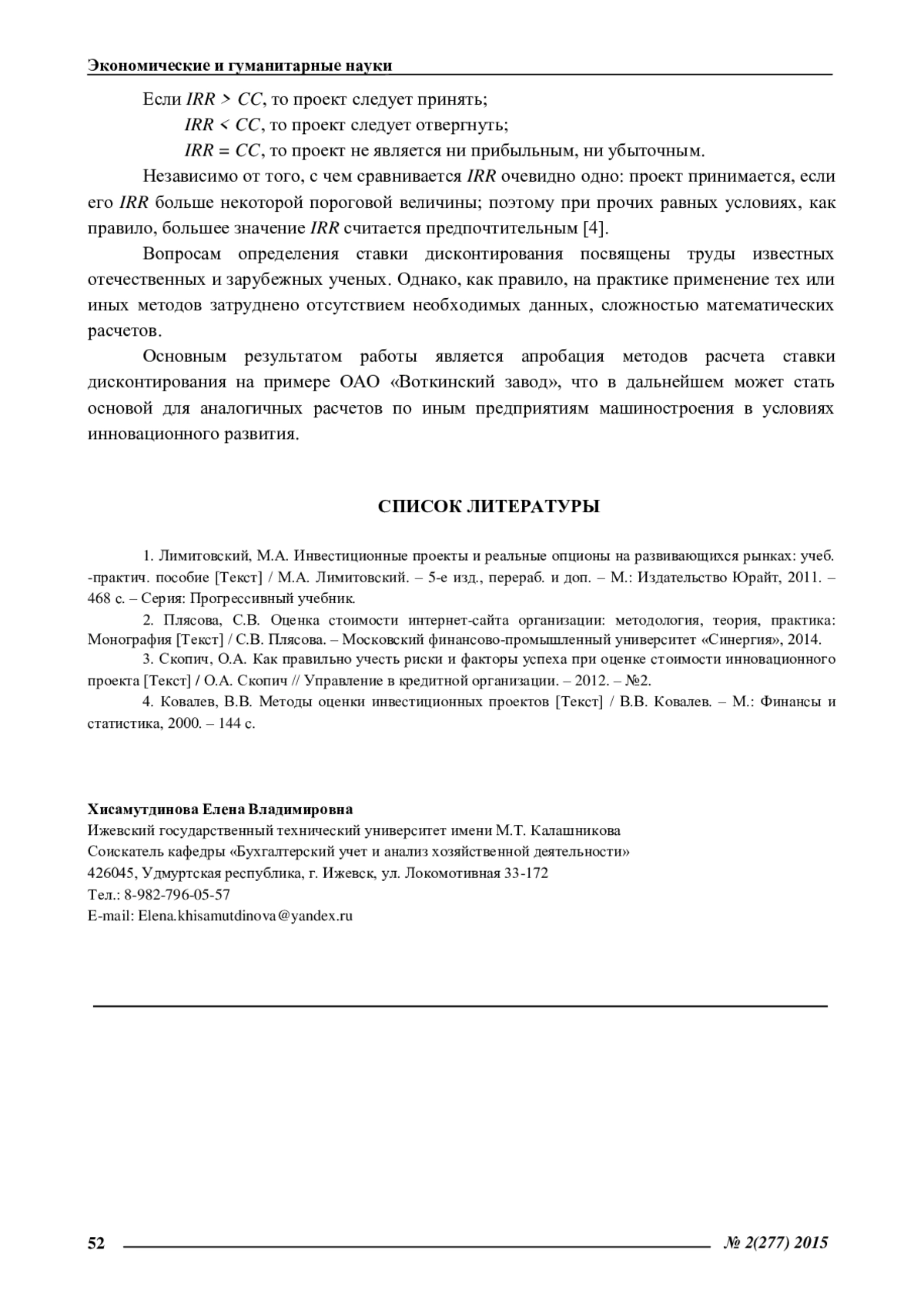 Экономические и гуманитарные науки

Если $IRR > CC$, то проект следует принять;

$IRR < CC$, то проект следует отвергнуть;

$IRR = CC$, то проект не является ни прибыльным, ни убыточным.

Независимо от того, с чем сравнивается $IRR$ очевидно одно: проект принимается, если его $IRR$ больше некоторой пороговой величины; поэтому при прочих равных условиях, как правило, большее значение $IRR$ считается предпочтительным [4].

Вопросам определения ставки дисконтирования посвящены труды известных отечественных и зарубежных ученых. Однако, как правило, на практике применение тех или иных методов затруднено отсутствием необходимых данных, сложностью математических расчетов.

Основным результатом работы является апробация методов расчета ставки дисконтирования на примере ОАО «Воткинский завод», что в дальнейшем может стать основой для аналогичных расчетов по иным предприятиям машиностроения в условиях инновационного развития.

СПИСОК ЛИТЕРАТУРЫ

1. Лимитовский, М.А. Инвестиционные проекты и реальные опционы на развивающихся рынках: учеб. -практич. пособие [Текст] / М.А. Лимитовский. – 5-е изд., перераб. и доп. – М.: Издательство Юрайт, 2011. – 468 с. – Серия: Прогрессивный учебник.

2. Плясова, С.В. Оценка стоимости интернет-сайта организации: методология, теория, практика: Монография [Текст] / С.В. Плясова. – Московский финансово-промышленный университет «Синергия», 2014.

3. Скопич, О.А. Как правильно учесть риски и факторы успеха при оценке стоимости инновационного проекта [Текст] / О.А. Скопич // Управление в кредитной организации. – 2012. – №2.

4. Ковалев, В.В. Методы оценки инвестиционных проектов [Текст] / В.В. Ковалев. – М.: Финансы и статистика, 2000. – 144 с.

Хисамутдинова Елена Владимировна
Ижевский государственный технический университет имени М.Т. Калашникова
Соискатель кафедры «Бухгалтерский учет и анализ хозяйственной деятельности»
426045, Удмуртская республика, г. Ижевск, ул. Локомотивная 33-172
Тел.: 8-982-796-05-57
E-mail: Elena.khisamutdinova@yandex.ru

52 № 2(277) 2015